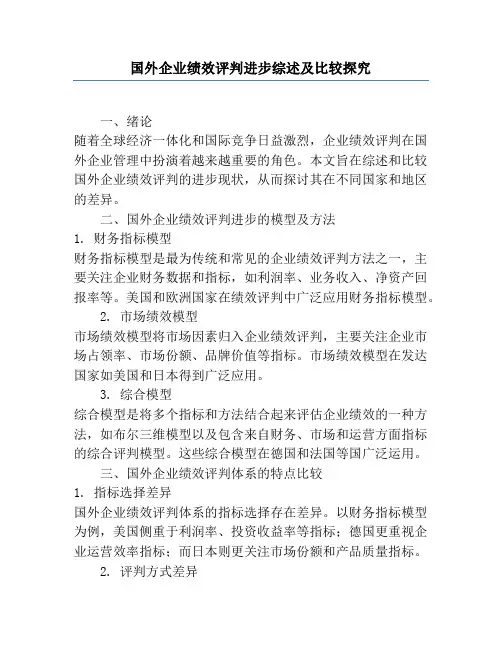 国外企业绩效评判进步综述及比较探究

一、绪论

随着全球经济一体化和国际竞争日益激烈，企业绩效评判在国外企业管理中扮演着越来越重要的角色。本文旨在综述和比较国外企业绩效评判的进步现状，从而探讨其在不同国家和地区的差异。

二、国外企业绩效评判进步的模型及方法

1. 财务指标模型

财务指标模型是最为传统和常见的企业绩效评判方法之一，主要关注企业财务数据和指标，如利润率、业务收入、净资产回报率等。美国和欧洲国家在绩效评判中广泛应用财务指标模型。

2. 市场绩效模型

市场绩效模型将市场因素归入企业绩效评判，主要关注企业市场占领率、市场份额、品牌价值等指标。市场绩效模型在发达国家如美国和日本得到广泛应用。

3. 综合模型

综合模型是将多个指标和方法结合起来评估企业绩效的一种方法，如布尔三维模型以及包含来自财务、市场和运营方面指标的综合评判模型。这些综合模型在德国和法国等国广泛运用。

三、国外企业绩效评判体系的特点比较

1. 指标选择差异

国外企业绩效评判体系的指标选择存在差异。以财务指标模型为例，美国侧重于利润率、投资收益率等指标；德国更重视企业运营效率指标；而日本则更关注市场份额和产品质量指标。

2. 评判方式差异